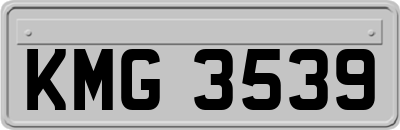 KMG 3539